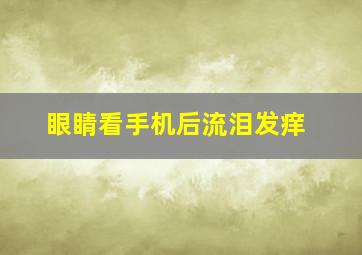 眼睛看手机后流泪发痒